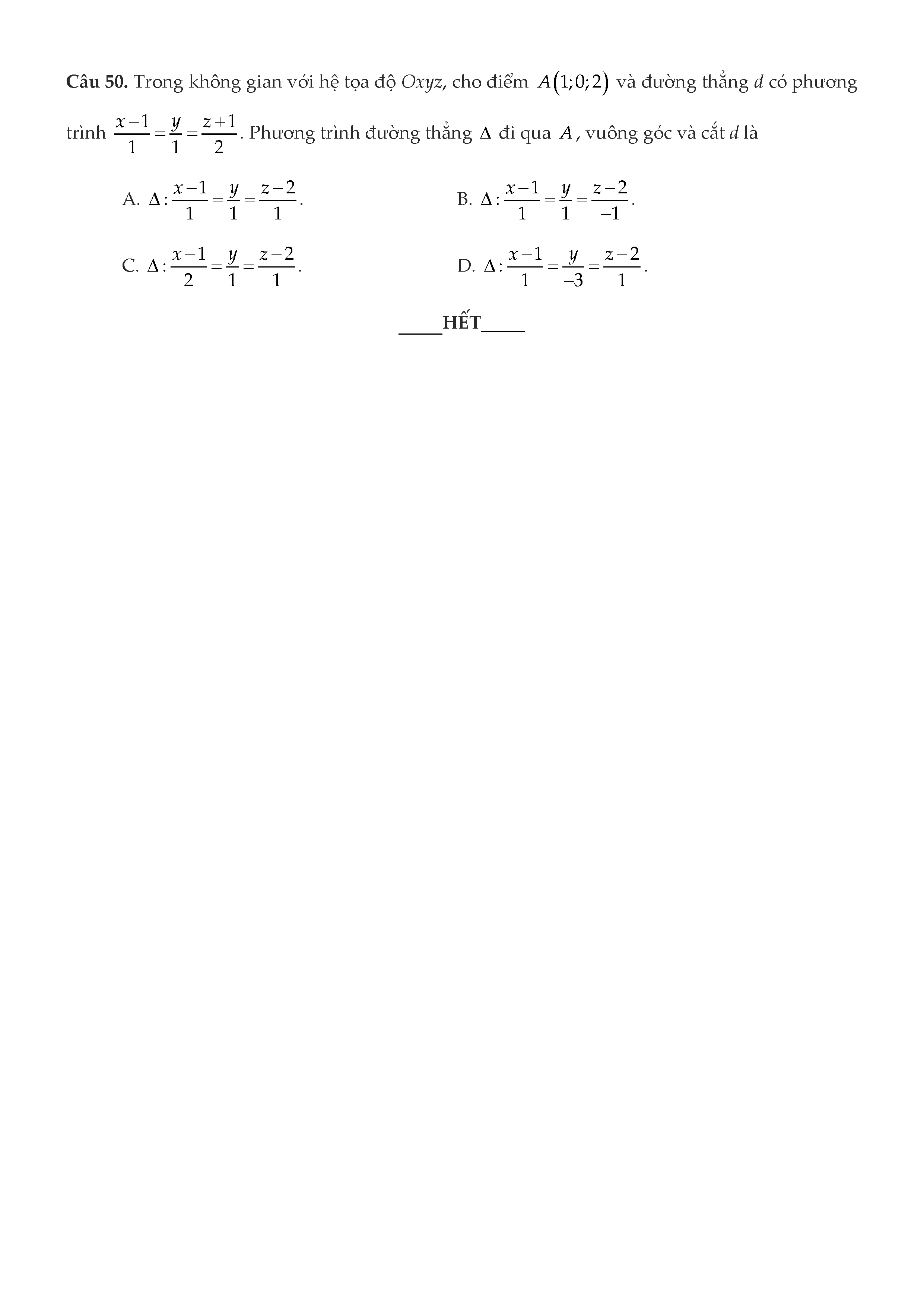 **Câu 50.** Trong không gian với hệ tọa độ $Oxyz$, cho điểm $A(1;0;2)$ và đường thẳng $d$ có phương trình $\frac{x-1}{1}=\frac{y}{1}=\frac{z+1}{2}$. Phương trình đường thẳng $\Delta$ đi qua $A$, vuông góc và cắt $d$ là

A. $\Delta:\frac{x-1}{1}=\frac{y}{1}=\frac{z-2}{1}$.

B. $\Delta:\frac{x-1}{1}=\frac{y}{1}=\frac{z-2}{-1}$.

C. $\Delta:\frac{x-1}{2}=\frac{y}{1}=\frac{z-2}{1}$.

D. $\Delta:\frac{x-1}{1}=\frac{y}{-3}=\frac{z-2}{1}$.

_____HẾT_____